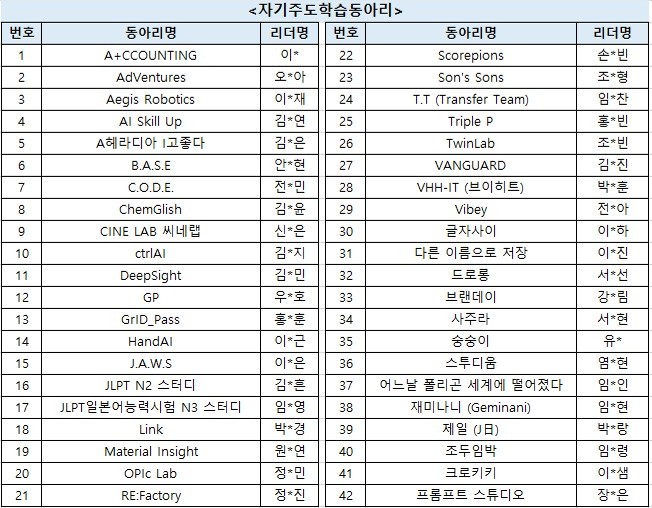 <자기주도학습동아리>

| 번호 | 동아리명 | 리더명 |
|---|---|---|
| 1 | A+CCOUNTING | 이* |
| 2 | AdVentures | 오*아 |
| 3 | Aegis Robotics | 이*재 |
| 4 | AI Skill Up | 김*연 |
| 5 | A헤라디아 I고좋다 | 김*은 |
| 6 | B.A.S.E | 안*현 |
| 7 | C.O.D.E. | 전*민 |
| 8 | ChemGlish | 김*윤 |
| 9 | CINE LAB 씨네랩 | 신*은 |
| 10 | ctrlAI | 김*지 |
| 11 | DeepSight | 김*민 |
| 12 | GP | 우*호 |
| 13 | GrID_Pass | 홍*훈 |
| 14 | HandAI | 이*근 |
| 15 | J.A.W.S | 이*은 |
| 16 | JLPT N2 스터디 | 김*흔 |
| 17 | JLPT일본어능력시험 N3 스터디 | 임*영 |
| 18 | Link | 박*경 |
| 19 | Material Insight | 원*연 |
| 20 | OPIc Lab | 정*민 |
| 21 | RE:Factory | 정*진 |

| 번호 | 동아리명 | 리더명 |
|---|---|---|
| 22 | Scorepions | 손*빈 |
| 23 | Son's Sons | 조*형 |
| 24 | T.T (Transfer Team) | 임*찬 |
| 25 | Triple P | 홍*빈 |
| 26 | TwinLab | 조*빈 |
| 27 | VANGUARD | 김*진 |
| 28 | VHH-IT (브이히트) | 박*훈 |
| 29 | Vibey | 전*아 |
| 30 | 글자사이 | 이*하 |
| 31 | 다른 이름으로 저장 | 이*진 |
| 32 | 드로롱 | 서*선 |
| 33 | 브랜데이 | 강*림 |
| 34 | 사주라 | 서*현 |
| 35 | 숭숭이 | 유* |
| 36 | 스투디움 | 염*현 |
| 37 | 어느날 폴리곤 세계에 떨어졌다 | 임*인 |
| 38 | 재미나니 (Geminani) | 임*현 |
| 39 | 제일 (J日) | 박*랑 |
| 40 | 조두임박 | 임*령 |
| 41 | 크로키키 | 이*샘 |
| 42 | 프롬프트 스튜디오 | 장*은 |